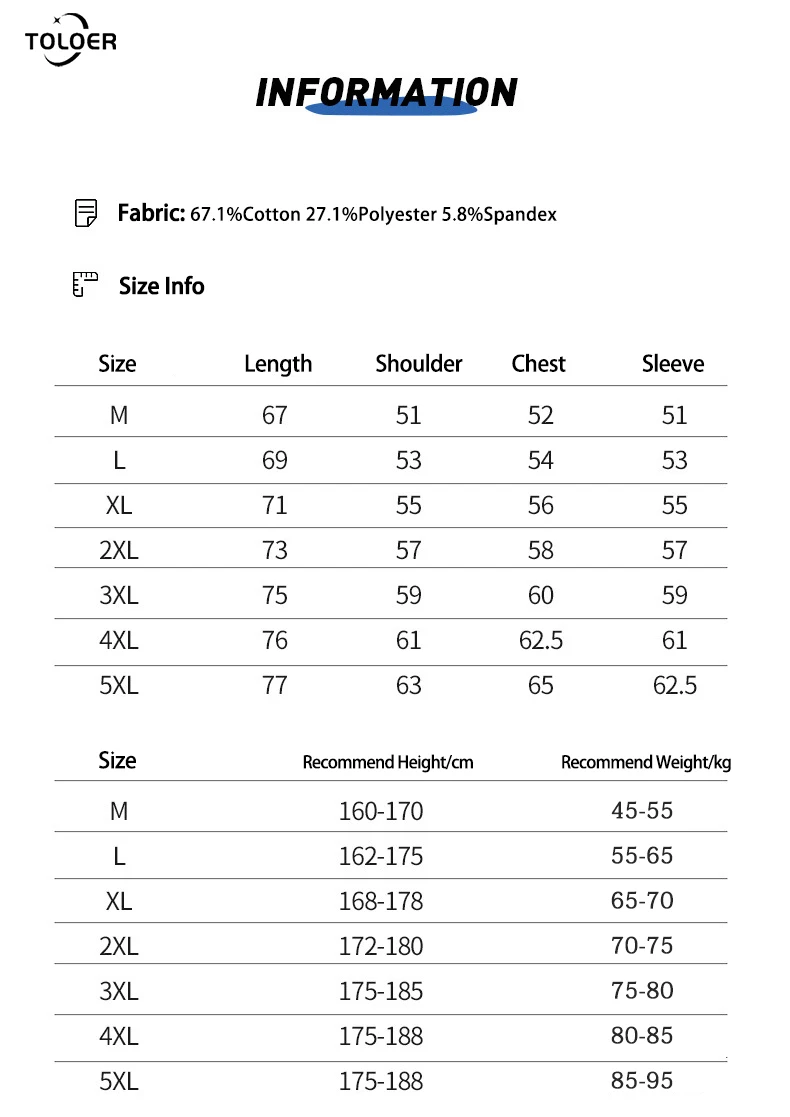 TOLOER

INFORMATION

Fabric: 67.1%Cotton 27.1%Polyester 5.8%Spandex

Size Info

| Size | Length | Shoulder | Chest | Sleeve |
|---|---|---|---|---|
| M | 67 | 51 | 52 | 51 |
| L | 69 | 53 | 54 | 53 |
| XL | 71 | 55 | 56 | 55 |
| 2XL | 73 | 57 | 58 | 57 |
| 3XL | 75 | 59 | 60 | 59 |
| 4XL | 76 | 61 | 62.5 | 61 |
| 5XL | 77 | 63 | 65 | 62.5 |

| Size | Recommend Height/cm | Recommend Weight/kg |
|---|---|---|
| M | 160-170 | 45-55 |
| L | 162-175 | 55-65 |
| XL | 168-178 | 65-70 |
| 2XL | 172-180 | 70-75 |
| 3XL | 175-185 | 75-80 |
| 4XL | 175-188 | 80-85 |
| 5XL | 175-188 | 85-95 |